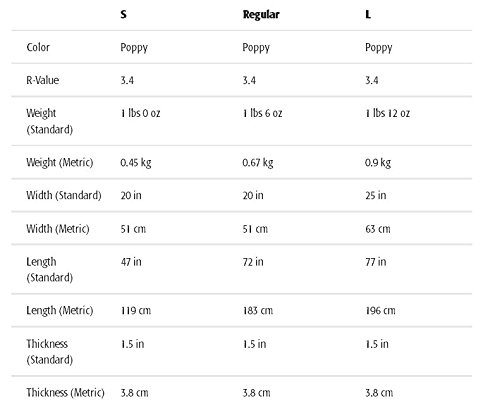 |  | S | Regular | L |
|---|---|---|---|
| Color | Poppy | Poppy | Poppy |
| R-Value | 3.4 | 3.4 | 3.4 |
| Weight (Standard) | 1 lbs 0 oz | 1 lbs 6 oz | 1 lbs 12 oz |
| Weight (Metric) | 0.45 kg | 0.67 kg | 0.9 kg |
| Width (Standard) | 20 in | 20 in | 25 in |
| Width (Metric) | 51 cm | 51 cm | 63 cm |
| Length (Standard) | 47 in | 72 in | 77 in |
| Length (Metric) | 119 cm | 183 cm | 196 cm |
| Thickness (Standard) | 1.5 in | 1.5 in | 1.5 in |
| Thickness (Metric) | 3.8 cm | 3.8 cm | 3.8 cm |